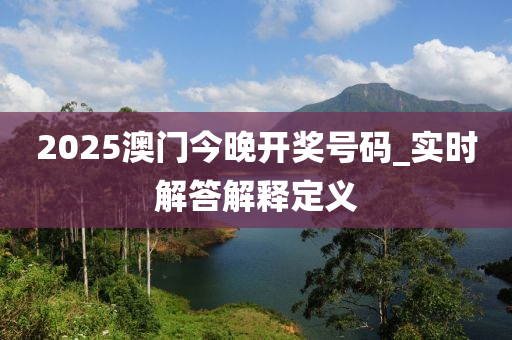 2025澳门今晚开奖号码_实时解答解释定义